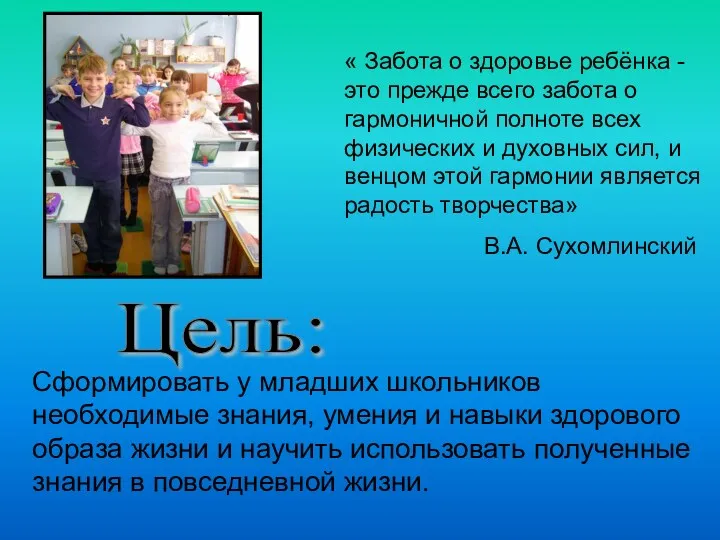 « Забота о здоровье ребёнка - это прежде всего забота о гармоничной полноте всех физических и духовных сил, и венцом этой гармонии является радость творчества»

В.А. Сухомлинский

Цель:

Сформировать у младших школьников необходимые знания, умения и навыки здорового образа жизни и научить использовать полученные знания в повседневной жизни.